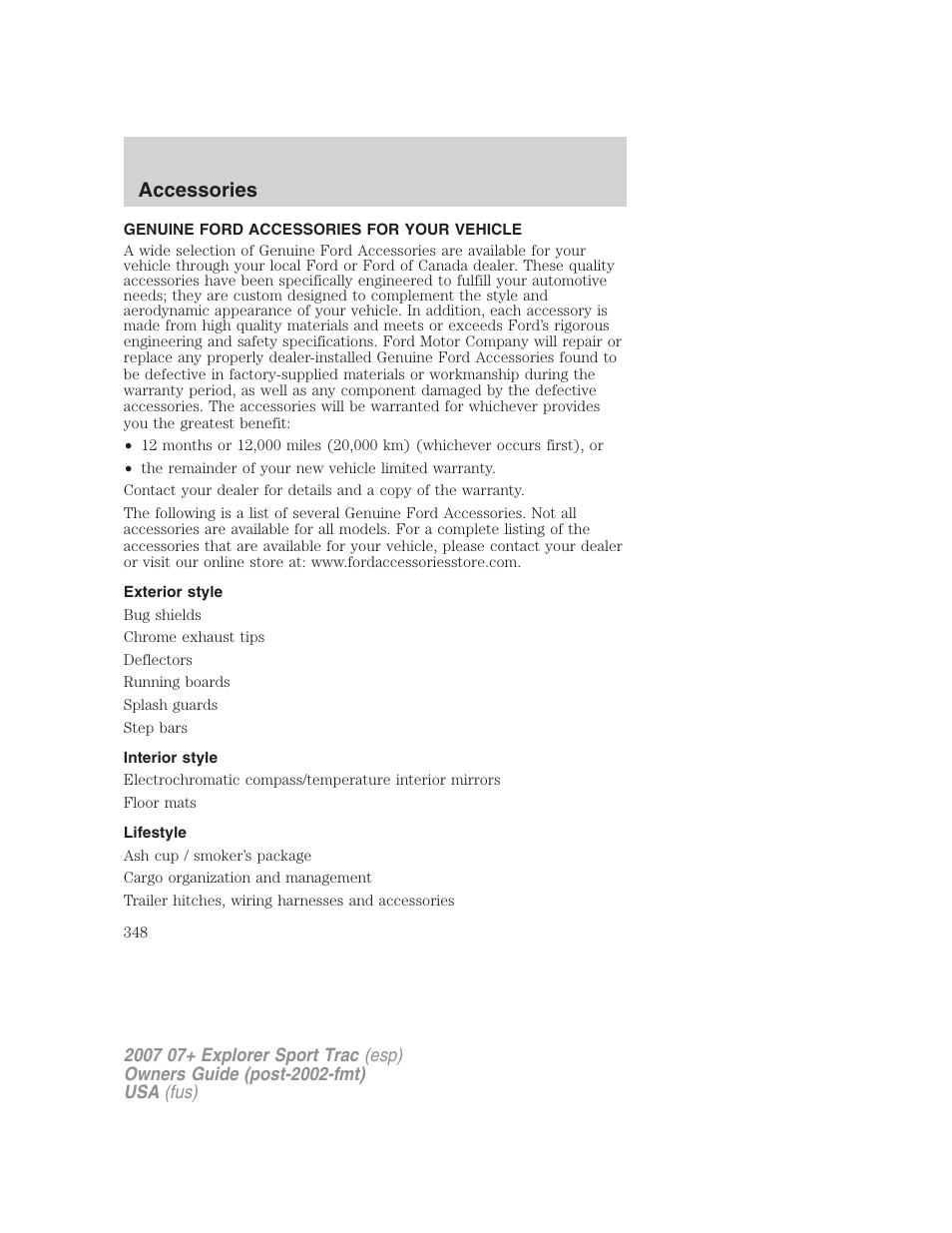 Accessories

GENUINE FORD ACCESSORIES FOR YOUR VEHICLE

A wide selection of Genuine Ford Accessories are available for your vehicle through your local Ford or Ford of Canada dealer. These quality accessories have been specifically engineered to fulfill your automotive needs; they are custom designed to complement the style and aerodynamic appearance of your vehicle. In addition, each accessory is made from high quality materials and meets or exceeds Ford's rigorous engineering and safety specifications. Ford Motor Company will repair or replace any properly dealer-installed Genuine Ford Accessories found to be defective in factory-supplied materials or workmanship during the warranty period, as well as any component damaged by the defective accessories. The accessories will be warranted for whichever provides you the greatest benefit:

• 12 months or 12,000 miles (20,000 km) (whichever occurs first), or

• the remainder of your new vehicle limited warranty.

Contact your dealer for details and a copy of the warranty.

The following is a list of several Genuine Ford Accessories. Not all accessories are available for all models. For a complete listing of the accessories that are available for your vehicle, please contact your dealer or visit our online store at: www.fordaccessoriesstore.com.

Exterior style

Bug shields

Chrome exhaust tips

Deflectors

Running boards

Splash guards

Step bars

Interior style

Electrochromatic compass/temperature interior mirrors

Floor mats

Lifestyle

Ash cup / smoker's package

Cargo organization and management

Trailer hitches, wiring harnesses and accessories

348

2007 07+ Explorer Sport Trac (esp)
Owners Guide (post-2002-fmt)
USA (fus)